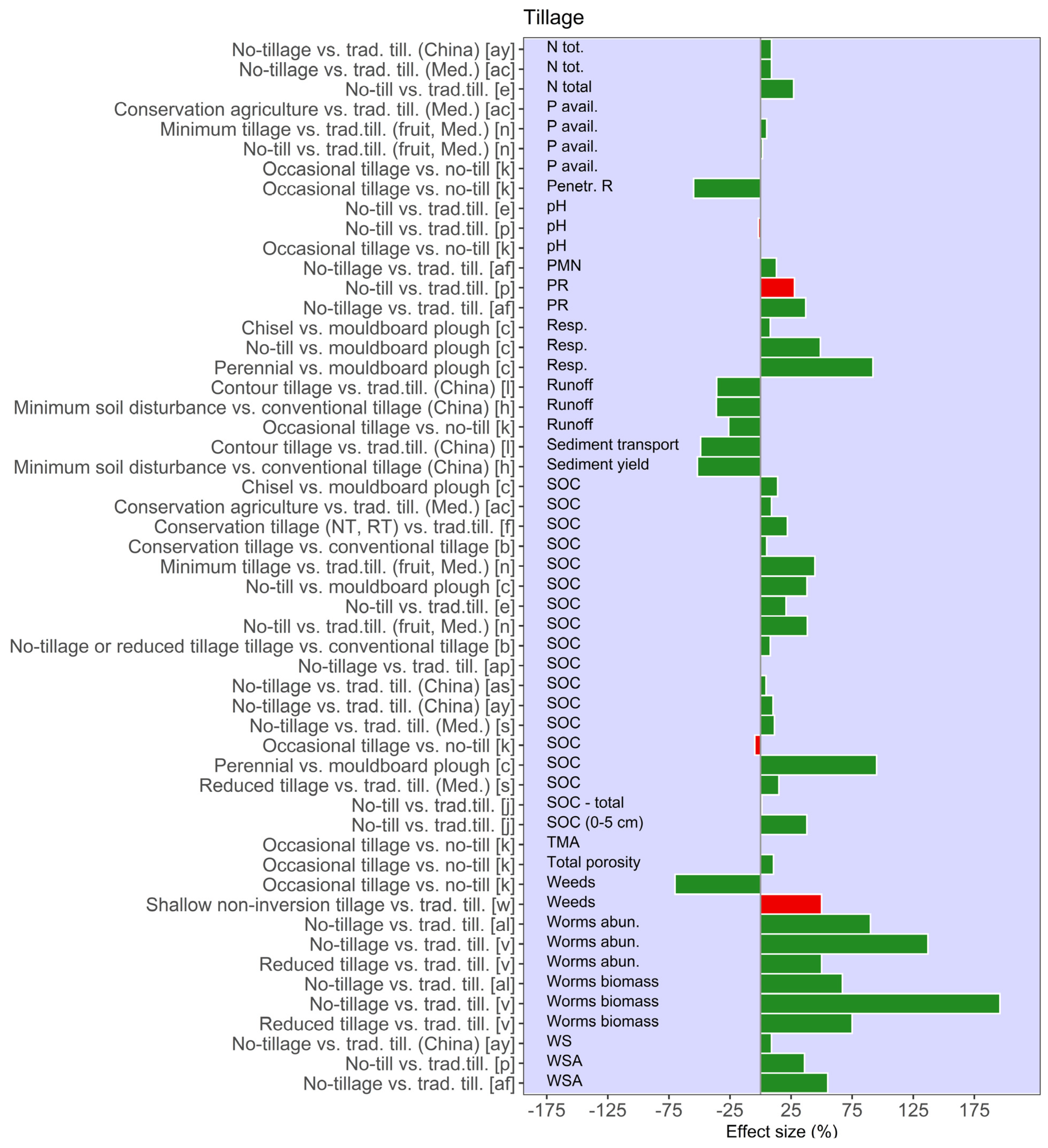 Tillage

No-tillage vs. trad. till. (China) [ay]
No-tillage vs. trad. till. (Med.) [ac]
No-till vs. trad.till. [e]
Conservation agriculture vs. trad. till. (Med.) [ac]
Minimum tillage vs. trad.till. (fruit, Med.) [n]
No-till vs. trad.till. (fruit, Med.) [n]
Occasional tillage vs. no-till [k]
Occasional tillage vs. no-till [k]
No-till vs. trad.till. [e]
No-till vs. trad.till. [p]
Occasional tillage vs. no-till [k]
No-tillage vs. trad. till. [af]
No-till vs. trad.till. [p]
No-tillage vs. trad. till. [af]
Chisel vs. mouldboard plough [c]
No-till vs. mouldboard plough [c]
Perennial vs. mouldboard plough [c]
Contour tillage vs. trad.till. (China) [l]
Minimum soil disturbance vs. conventional tillage (China) [h]
Occasional tillage vs. no-till [k]
Contour tillage vs. trad.till. (China) [l]
Minimum soil disturbance vs. conventional tillage (China) [h]
Chisel vs. mouldboard plough [c]
Conservation agriculture vs. trad. till. (Med.) [ac]
Conservation tillage (NT, RT) vs. trad.till. [f]
Conservation tillage vs. conventional tillage [b]
Minimum tillage vs. trad.till. (fruit, Med.) [n]
No-till vs. mouldboard plough [c]
No-till vs. trad.till. [e]
No-till vs. trad.till. (fruit, Med.) [n]
No-tillage or reduced tillage tillage vs. conventional tillage [b]
No-tillage vs. trad. till. [ap]
No-tillage vs. trad. till. (China) [as]
No-tillage vs. trad. till. (China) [ay]
No-tillage vs. trad. till. (Med.) [s]
Occasional tillage vs. no-till [k]
Perennial vs. mouldboard plough [c]
Reduced tillage vs. trad. till. (Med.) [s]
No-till vs. trad.till. [j]
No-till vs. trad.till. [j]
Occasional tillage vs. no-till [k]
Occasional tillage vs. no-till [k]
Occasional tillage vs. no-till [k]
Shallow non-inversion tillage vs. trad. till. [w]
No-tillage vs. trad. till. [al]
No-tillage vs. trad. till. [v]
Reduced tillage vs. trad. till. [v]
No-tillage vs. trad. till. [al]
No-tillage vs. trad. till. [v]
Reduced tillage vs. trad. till. [v]
No-tillage vs. trad. till. (China) [ay]
No-till vs. trad.till. [p]
No-tillage vs. trad. till. [af]

N tot.
N tot.
N total
P avail.
P avail.
P avail.
P avail.
Penetr. R
pH
pH
pH
PMN
PR
PR
Resp.
Resp.
Resp.
Runoff
Runoff
Runoff
Sediment transport
Sediment yield
SOC
SOC
SOC
SOC
SOC
SOC
SOC
SOC
SOC
SOC
SOC
SOC
SOC
SOC
SOC
SOC
SOC - total
SOC (0-5 cm)
TMA
Total porosity
Weeds
Weeds
Worms abun.
Worms abun.
Worms abun.
Worms biomass
Worms biomass
Worms biomass
WS
WSA
WSA

-175 -125 -75 -25 25 75 125 175
Effect size (%)